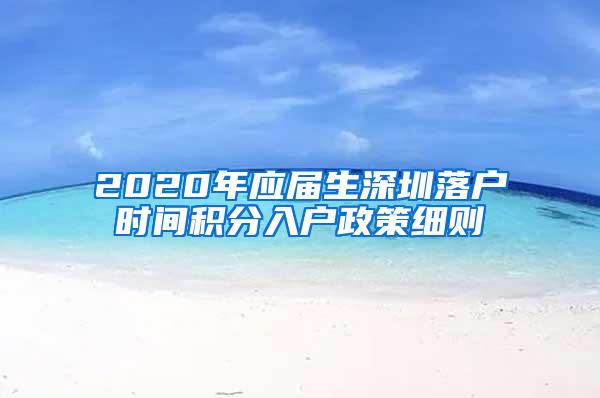 2020年应届生深圳落户时间积分入户政策细则